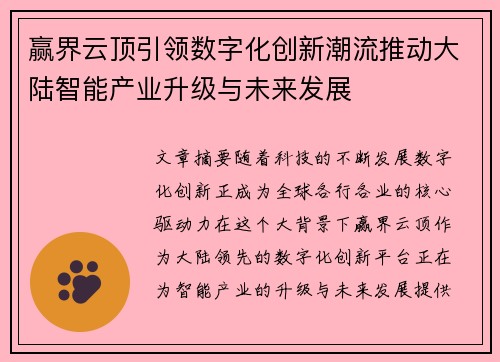 赢界云顶引领数字化创新潮流推动大陆智能产业升级与未来发展

文章摘要随着科技的不断发展数字化创新正成为全球各行各业的核心驱动力在这个大背景下赢界云顶作为大陆领先的数字化创新平台正在为智能产业的升级与未来发展提供